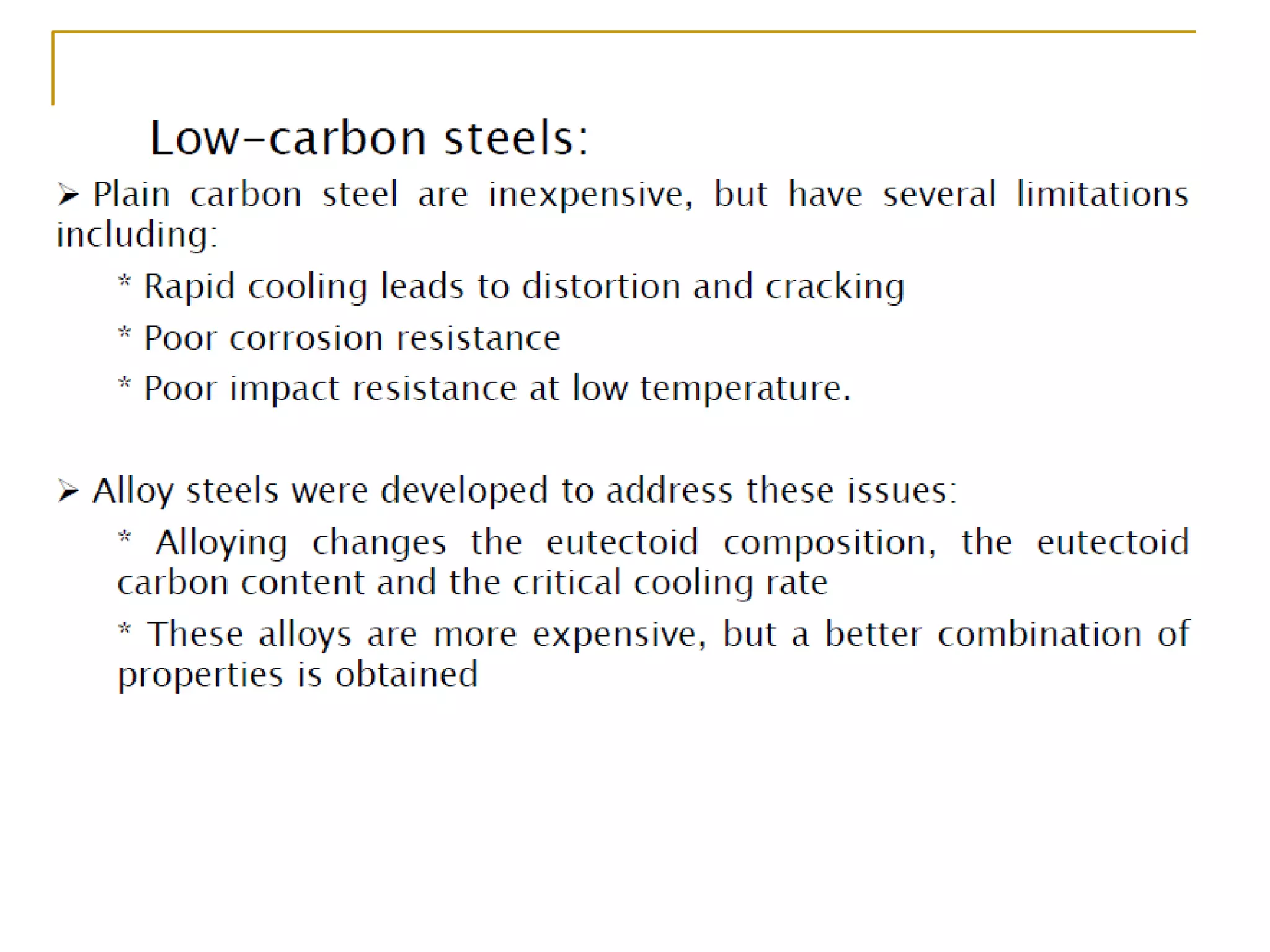 Low-carbon steels:

➢ Plain carbon steel are inexpensive, but have several limitations including:

* Rapid cooling leads to distortion and cracking

* Poor corrosion resistance

* Poor impact resistance at low temperature.

➢ Alloy steels were developed to address these issues:

* Alloying changes the eutectoid composition, the eutectoid carbon content and the critical cooling rate

* These alloys are more expensive, but a better combination of properties is obtained